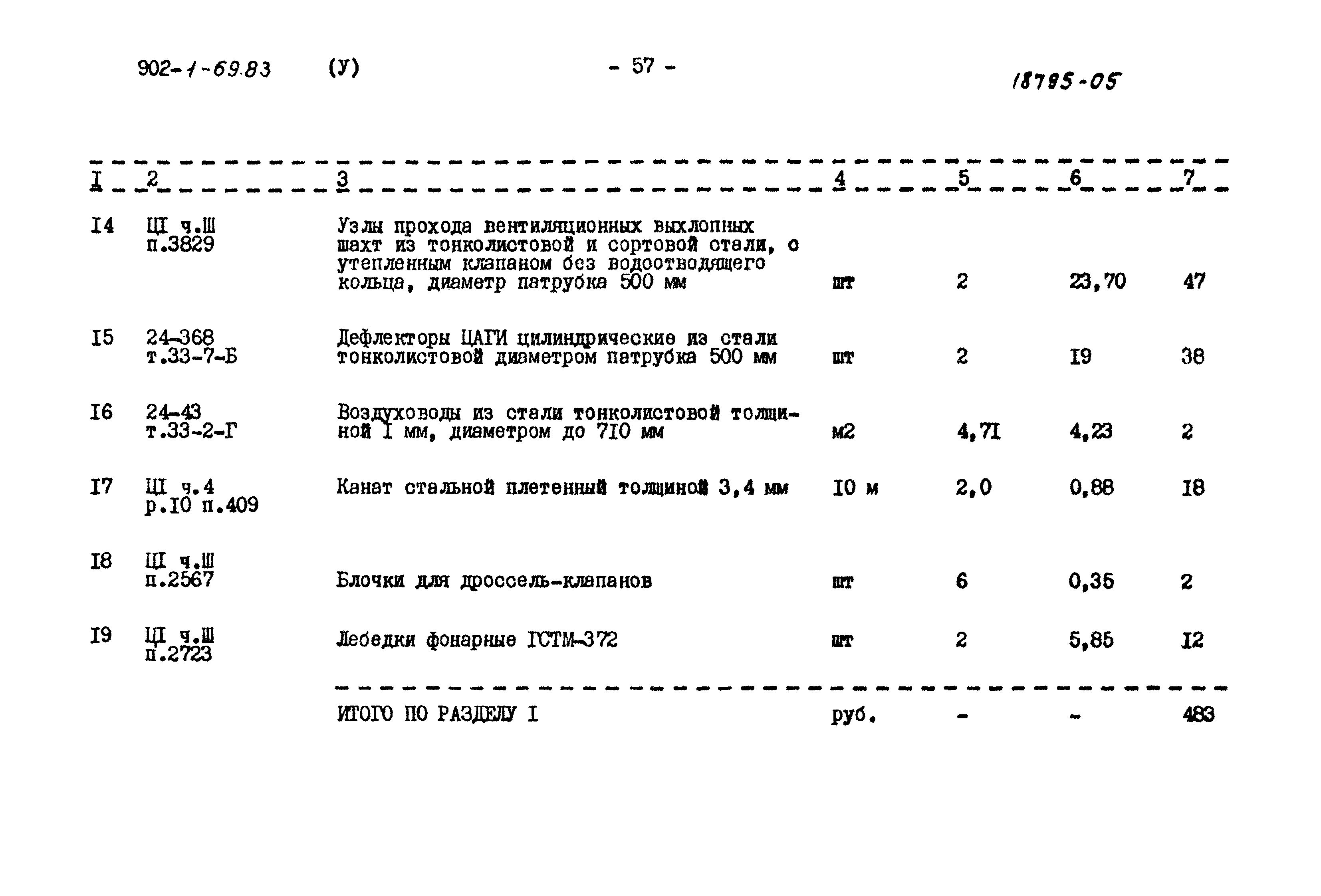 902-1-69.83 (У) - 57 - 18785-05

| I | 2 | 3 | 4 | 5 | 6 | 7 |
|---|---|---|---|---|---|---|
| I4 | ЦI ч.Ш п.3829 | Узлы прохода вентиляционных выхлопных шахт из тонколистовой и сортовой стали, с утепленным клапаном без водоотводящего кольца, диаметр патрубка 500 мм | шт | 2 | 23,70 | 47 |
| I5 | 24-368 т.33-7-Б | Дефлекторы ЦАГИ цилиндрические из стали тонколистовой диаметром патрубка 500 мм | шт | 2 | I9 | 38 |
| I6 | 24-43 т.33-2-Г | Воздуховоды из стали тонколистовой толщиной I мм, диаметром до 7I0 мм | м2 | 4,7I | 4,23 | 2 |
| I7 | ЦI ч.4 р.I0 п.409 | Канат стальной плетенный толщиной 3,4 мм | I0 м | 2,0 | 0,88 | I8 |
| I8 | ЦI ч.Ш п.2567 | Блочки для дроссель-клапанов | шт | 6 | 0,35 | 2 |
| I9 | ЦI ч.Ш п.2723 | Лебедки фонарные ГСТМ-372 | шт | 2 | 5,85 | I2 |
| | | ИТОГО ПО РАЗДЕЛУ I | руб. | - | - | 483 |